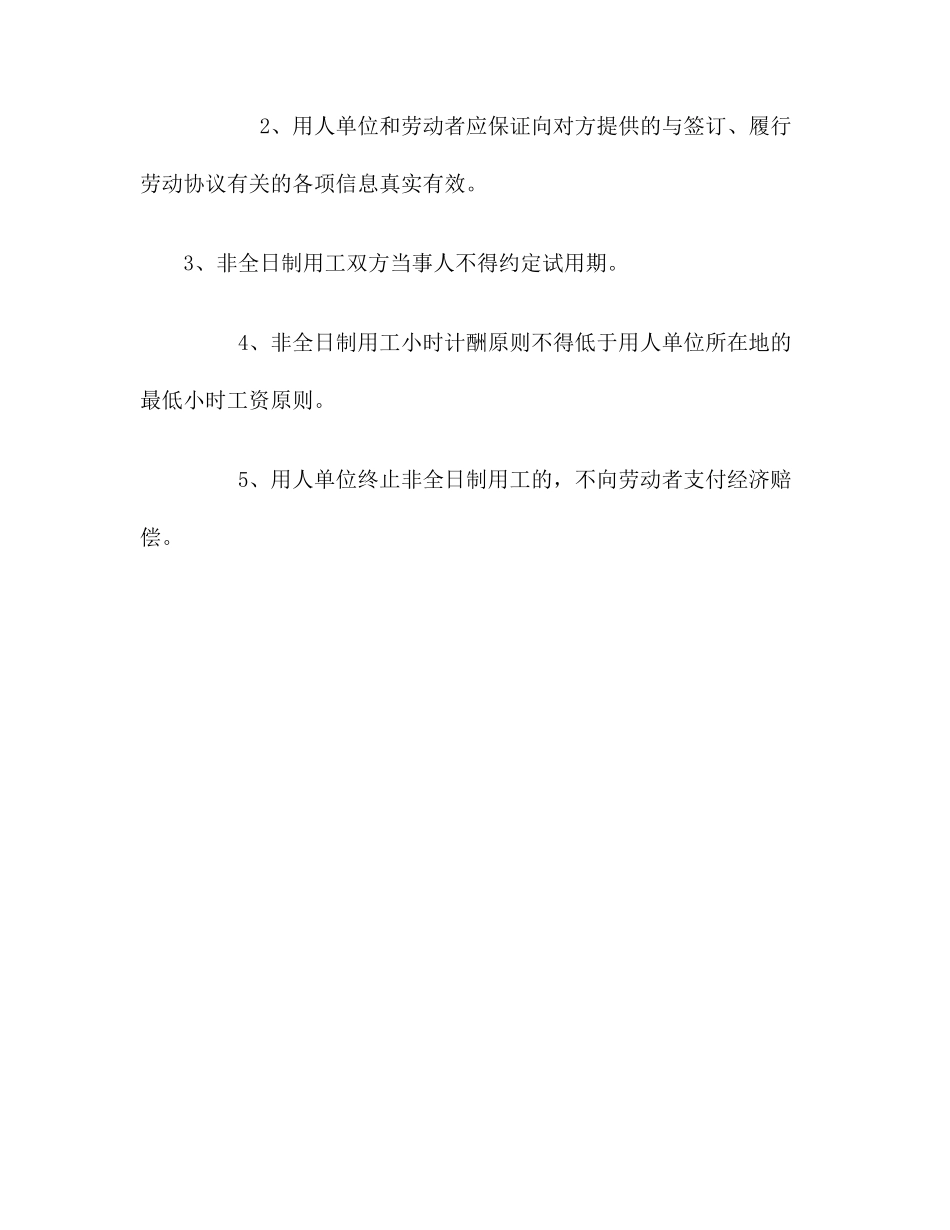 2、用人单位和劳动者应保证向对方提供的与签订、履行劳动协议有关的各项信息真实有效。

3、非全日制用工双方当事人不得约定试用期。

4、非全日制用工小时计酬原则不得低于用人单位所在地的最低小时工资原则。

5、用人单位终止非全日制用工的，不向劳动者支付经济赔偿。